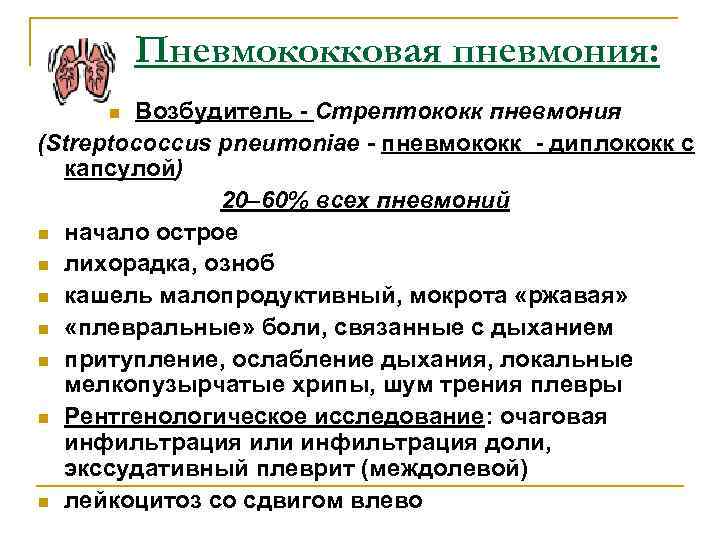 Пневмококковая пневмония:

Возбудитель - Стрептококк пневмония

(Streptococcus pneumoniae - пневмококк - диплококк с капсулой)

20–60% всех пневмоний

начало острое

лихорадка, озноб

кашель малопродуктивный, мокрота «ржавая»

«плевральные» боли, связанные с дыханием

притупление, ослабление дыхания, локальные мелкопузырчатые хрипы, шум трения плевры

Рентгенологическое исследование: очаговая инфильтрация или инфильтрация доли, экссудативный плеврит (междолевой)

лейкоцитоз со сдвигом влево